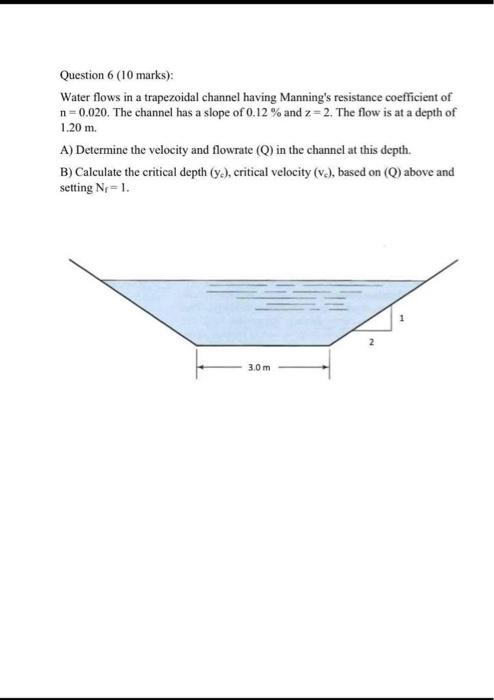 Question 6 (10 marks):

Water flows in a trapezoidal channel having Manning's resistance coefficient of n = 0.020. The channel has a slope of 0.12 % and z = 2. The flow is at a depth of 1.20 m.

A) Determine the velocity and flowrate (Q) in the channel at this depth.

B) Calculate the critical depth ($y_c$), critical velocity ($v_c$), based on (Q) above and setting $N_f = 1$.

1

2

3.0 m